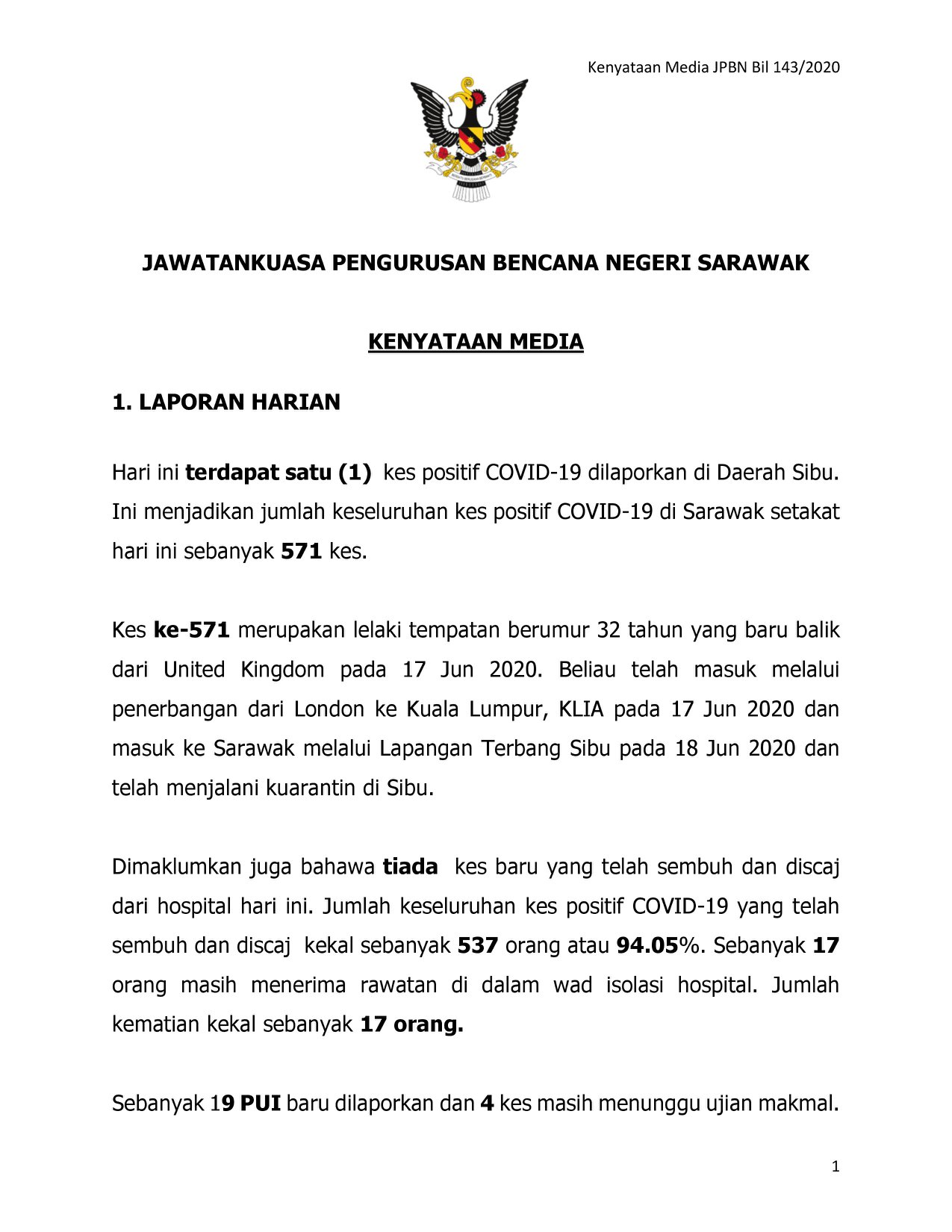 Kenyataan Media JPBN Bil 143/2020

JAWATANKUASA PENGURUSAN BENCANA NEGERI SARAWAK

KENYATAAN MEDIA

1. LAPORAN HARIAN

Hari ini terdapat satu (1) kes positif COVID-19 dilaporkan di Daerah Sibu. Ini menjadikan jumlah keseluruhan kes positif COVID-19 di Sarawak setakat hari ini sebanyak 571 kes.

Kes ke-571 merupakan lelaki tempatan berumur 32 tahun yang baru balik dari United Kingdom pada 17 Jun 2020. Beliau telah masuk melalui penerbangan dari London ke Kuala Lumpur, KLIA pada 17 Jun 2020 dan masuk ke Sarawak melalui Lapangan Terbang Sibu pada 18 Jun 2020 dan telah menjalani kuarantin di Sibu.

Dimaklumkan juga bahawa tiada kes baru yang telah sembuh dan discaj dari hospital hari ini. Jumlah keseluruhan kes positif COVID-19 yang telah sembuh dan discaj kekal sebanyak 537 orang atau 94.05%. Sebanyak 17 orang masih menerima rawatan di dalam wad isolasi hospital. Jumlah kematian kekal sebanyak 17 orang.

Sebanyak 19 PUI baru dilaporkan dan 4 kes masih menunggu ujian makmal.

1